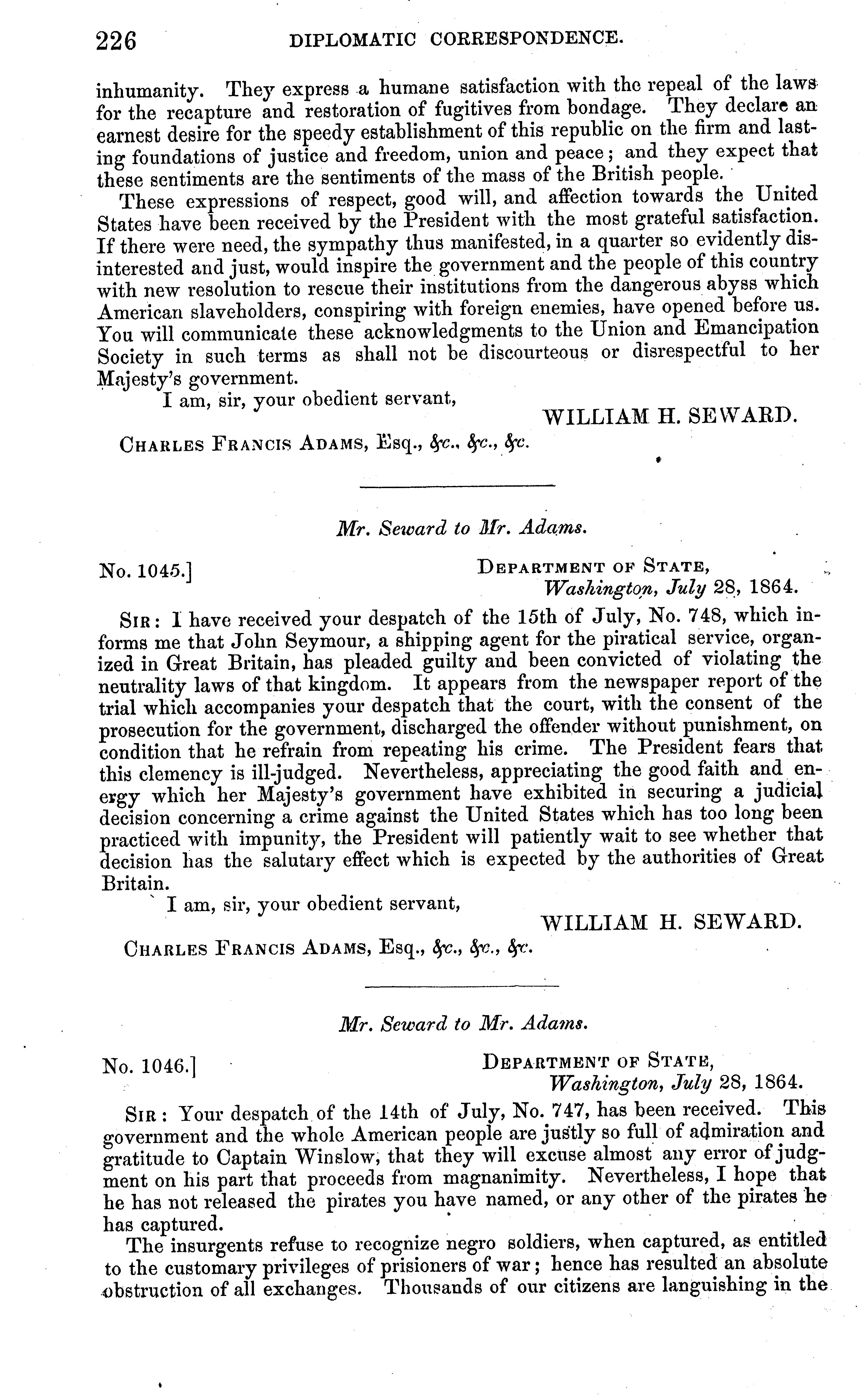 226 DIPLOMATIC CORRESPONDENCE.

inhumanity. They express a humane satisfaction with the repeal of the laws for the recapture and restoration of fugitives from bondage. They declare an earnest desire for the speedy establishment of this republic on the firm and lasting foundations of justice and freedom, union and peace; and they expect that these sentiments are the sentiments of the mass of the British people.

These expressions of respect, good will, and affection towards the United States have been received by the President with the most grateful satisfaction. If there were need, the sympathy thus manifested, in a quarter so evidently disinterested and just, would inspire the government and the people of this country with new resolution to rescue their institutions from the dangerous abyss which American slaveholders, conspiring with foreign enemies, have opened before us. You will communicate these acknowledgments to the Union and Emancipation Society in such terms as shall not be discourteous or disrespectful to her Majesty's government.

I am, sir, your obedient servant,

WILLIAM H. SEWARD.

CHARLES FRANCIS ADAMS, Esq., &c., &c., &c.

Mr. Seward to Mr. Adams.

No. 1045.] DEPARTMENT OF STATE, Washington, July 28, 1864.

SIR: I have received your despatch of the 15th of July, No. 748, which informs me that John Seymour, a shipping agent for the piratical service, organized in Great Britain, has pleaded guilty and been convicted of violating the neutrality laws of that kingdom. It appears from the newspaper report of the trial which accompanies your despatch that the court, with the consent of the prosecution for the government, discharged the offender without punishment, on condition that he refrain from repeating his crime. The President fears that this clemency is ill-judged. Nevertheless, appreciating the good faith and energy which her Majesty's government have exhibited in securing a judicial decision concerning a crime against the United States which has too long been practiced with impunity, the President will patiently wait to see whether that decision has the salutary effect which is expected by the authorities of Great Britain.

I am, sir, your obedient servant,

WILLIAM H. SEWARD.

CHARLES FRANCIS ADAMS, Esq., &c., &c., &c.

Mr. Seward to Mr. Adams.

No. 1046.] DEPARTMENT OF STATE, Washington, July 28, 1864.

SIR: Your despatch of the 14th of July, No. 747, has been received. This government and the whole American people are justly so full of admiration and gratitude to Captain Winslow, that they will excuse almost any error of judgment on his part that proceeds from magnanimity. Nevertheless, I hope that he has not released the pirates you have named, or any other of the pirates he has captured.

The insurgents refuse to recognize negro soldiers, when captured, as entitled to the customary privileges of prisioners of war; hence has resulted an absolute obstruction of all exchanges. Thousands of our citizens are languishing in the